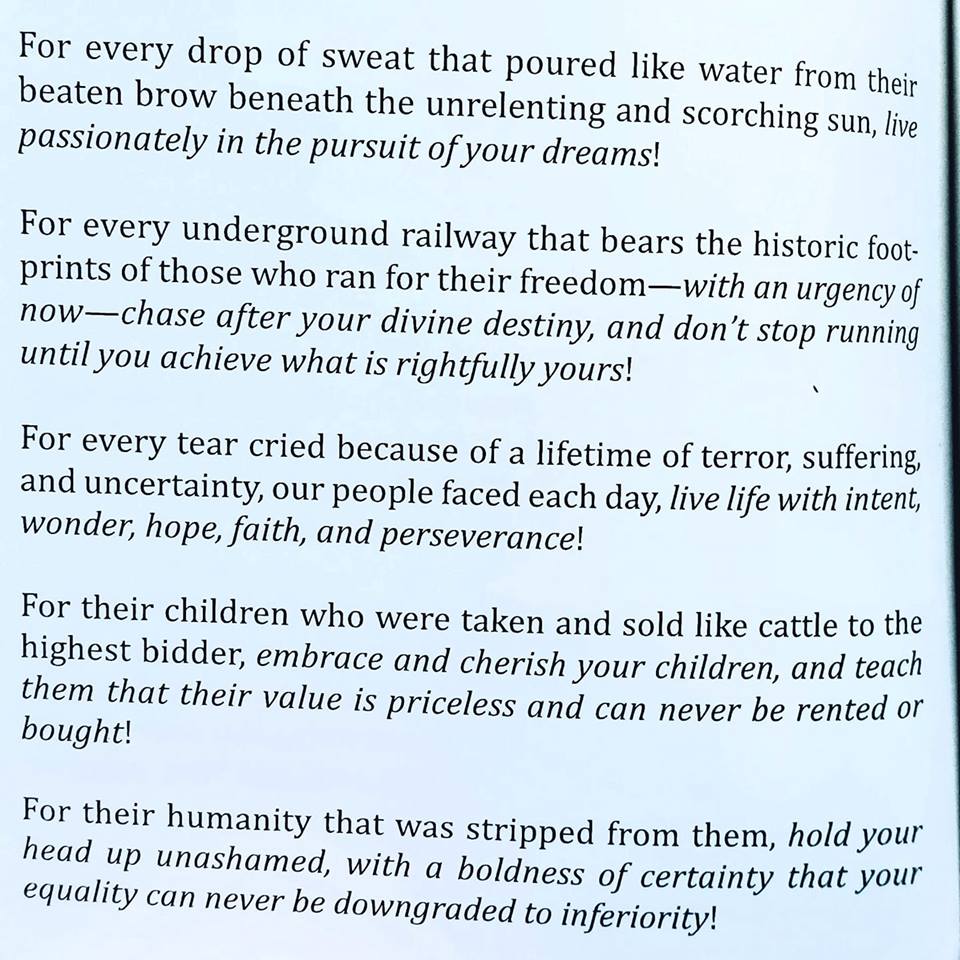 For every drop of sweat that poured like water from their beaten brow beneath the unrelenting and scorching sun, live passionately in the pursuit of your dreams!

For every underground railway that bears the historic footprints of those who ran for their freedom—with an urgency of now—chase after your divine destiny, and don't stop running until you achieve what is rightfully yours!

For every tear cried because of a lifetime of terror, suffering, and uncertainty, our people faced each day, live life with intent, wonder, hope, faith, and perseverance!

For their children who were taken and sold like cattle to the highest bidder, embrace and cherish your children, and teach them that their value is priceless and can never be rented or bought!

For their humanity that was stripped from them, hold your head up unashamed, with a boldness of certainty that your equality can never be downgraded to inferiority!